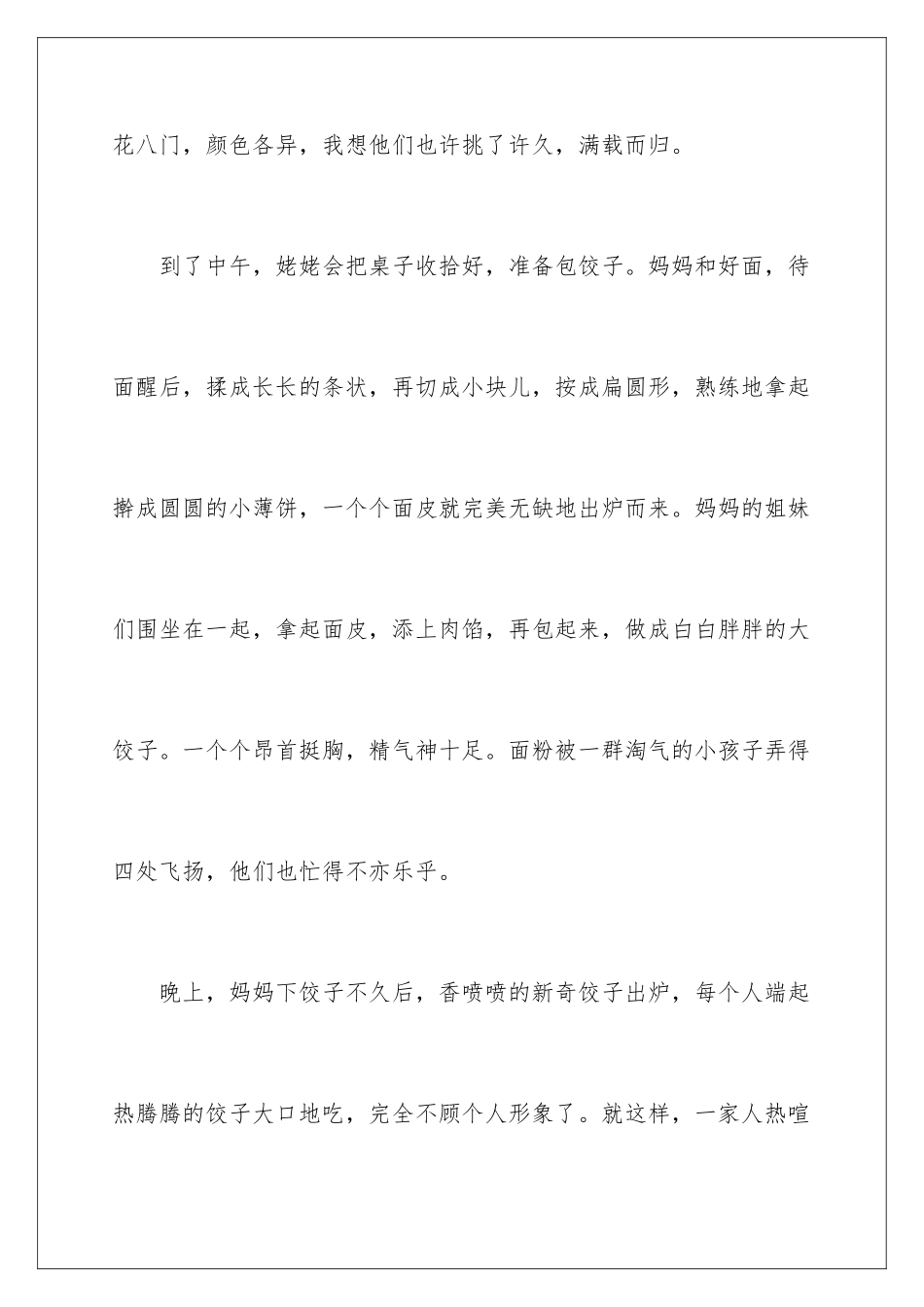 花八门，颜色各异，我想他们也许挑了许久，满载而归。

到了中午，姥姥会把桌子收拾好，准备包饺子。妈妈和好面，待面醒后，揉成长长的条状，再切成小块儿，按成扁圆形，熟练地拿起擀成圆圆的小薄饼，一个个面皮就完美无缺地出炉而来。妈妈的姐妹们围坐在一起，拿起面皮，添上肉馅，再包起来，做成白白胖胖的大饺子。一个个昂首挺胸，精气神十足。面粉被一群淘气的小孩子弄得四处飞扬，他们也忙得不亦乐乎。

晚上，妈妈下饺子不久后，香喷喷的新奇饺子出炉，每个人端起热腾腾的饺子大口地吃，完全不顾个人形象了。就这样，一家人热喧